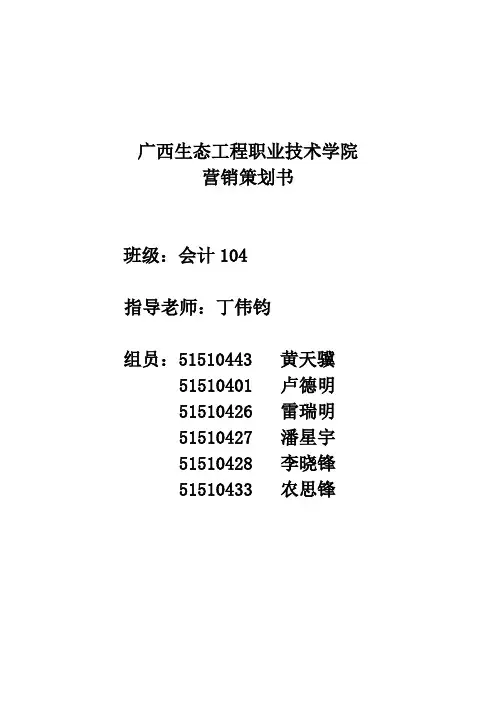 广西生态工程职业技术学院
营销策划书

班级：会计104

指导老师：丁伟钧

组员：51510443 黄天骥
51510401 卢德明
51510426 雷瑞明
51510427 潘星宇
51510428 李晓锋
51510433 农思锋